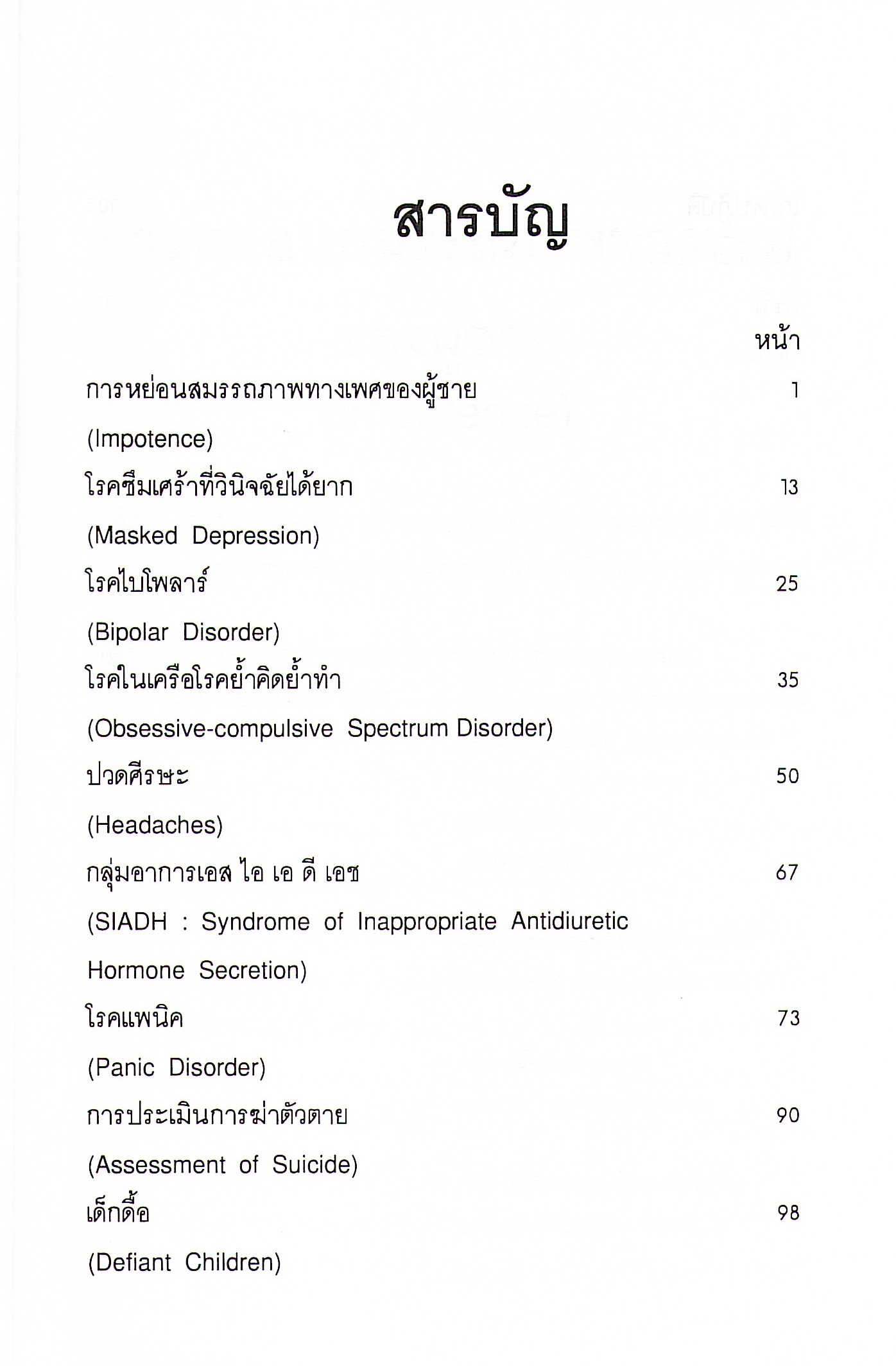 สารบัญ

หน้า

การหย่อนสมรรถภาพทางเพศของผู้ชาย 1

(Impotence)

โรคซึมเศร้าที่วินิจฉัยได้ยาก 13

(Masked Depression)

โรคไบโพลาร์ 25

(Bipolar Disorder)

โรคในเครือโรคย้ำคิดย้ำทำ 35

(Obsessive-compulsive Spectrum Disorder)

ปวดศีรษะ 50

(Headaches)

กลุ่มอาการเอส ไอ เอ ดี เอช 67

(SIADH : Syndrome of Inappropriate Antidiuretic Hormone Secretion)

โรคแพนิค 73

(Panic Disorder)

การประเมินการฆ่าตัวตาย 90

(Assessment of Suicide)

เด็กดื้อ 98

(Defiant Children)